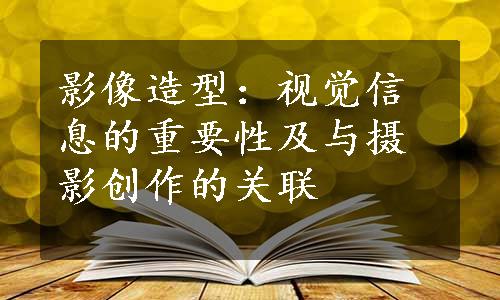 影像造型：视觉信息的重要性及与摄影创作的关联